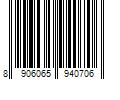 8 906065 940706